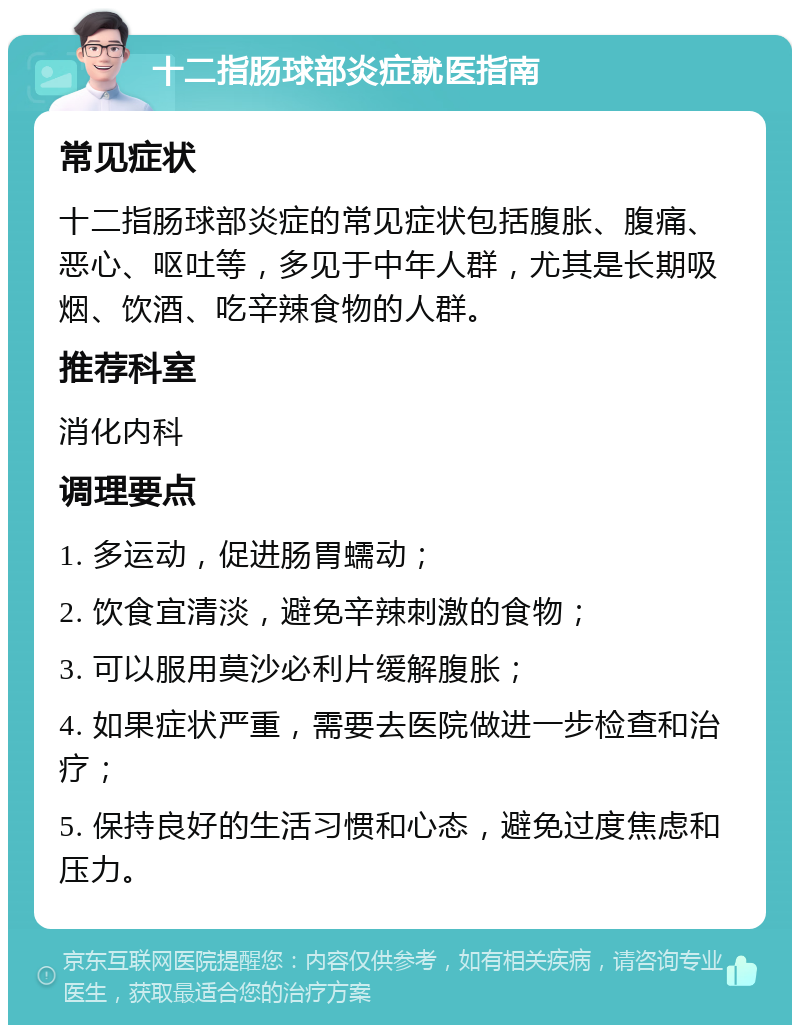 十二指肠球部炎症就医指南

常见症状

十二指肠球部炎症的常见症状包括腹胀、腹痛、恶心、呕吐等，多见于中年人群，尤其是长期吸烟、饮酒、吃辛辣食物的人群。

推荐科室

消化内科

调理要点

1. 多运动，促进肠胃蠕动；

2. 饮食宜清淡，避免辛辣刺激的食物；

3. 可以服用莫沙必利片缓解腹胀；

4. 如果症状严重，需要去医院做进一步检查和治疗；

5. 保持良好的生活习惯和心态，避免过度焦虑和压力。

京东互联网医院提醒您：内容仅供参考，如有相关疾病，请咨询专业医生，获取最适合您的治疗方案